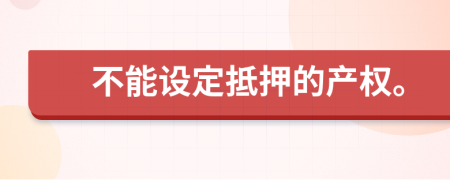 不能设定抵押的产权。